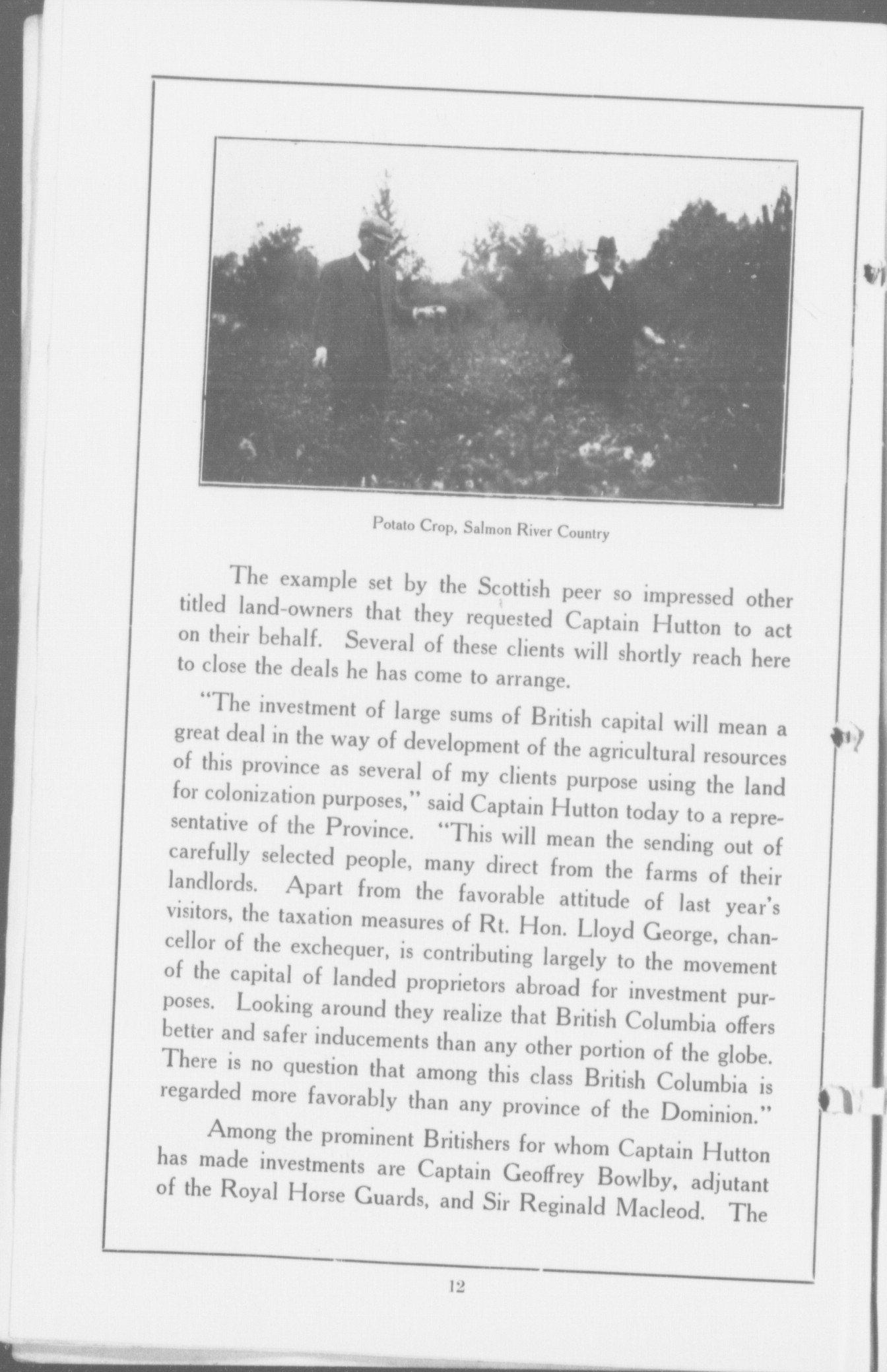 Potato Crop, Salmon River Country

The example set by the Scottish peer so impressed other titled land-owners that they requested Captain Hutton to act on their behalf. Several of these clients will shortly reach here to close the deals he has come to arrange.

"The investment of large sums of British capital will mean a great deal in the way of development of the agricultural resources of this province as several of my clients purpose using the land for colonization purposes," said Captain Hutton today to a representative of the Province. "This will mean the sending out of carefully selected people, many direct from the farms of their landlords. Apart from the favorable attitude of last year's visitors, the taxation measures of Rt. Hon. Lloyd George, chancellor of the exchequer, is contributing largely to the movement of the capital of landed proprietors abroad for investment purposes. Looking around they realize that British Columbia offers better and safer inducements than any other portion of the globe. There is no question that among this class British Columbia is regarded more favorably than any province of the Dominion."

Among the prominent Britishers for whom Captain Hutton has made investments are Captain Geoffrey Bowlby, adjutant of the Royal Horse Guards, and Sir Reginald Macleod. The

12